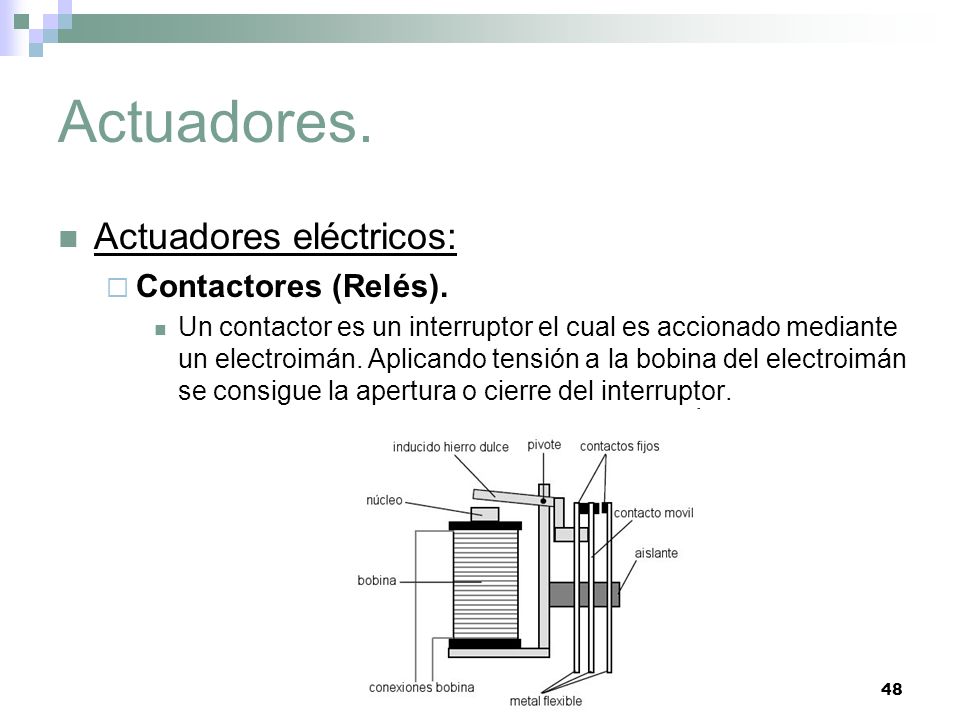 Actuadores.

Actuadores eléctricos:

Contactores (Relés).

Un contactor es un interruptor el cual es accionado mediante un electroimán. Aplicando tensión a la bobina del electroimán se consigue la apertura o cierre del interruptor.

inducido hierro dulce
pivote
contactos fijos
núcleo
contacto movil
aislante
bobina
conexiones bobina
metal flexible

48